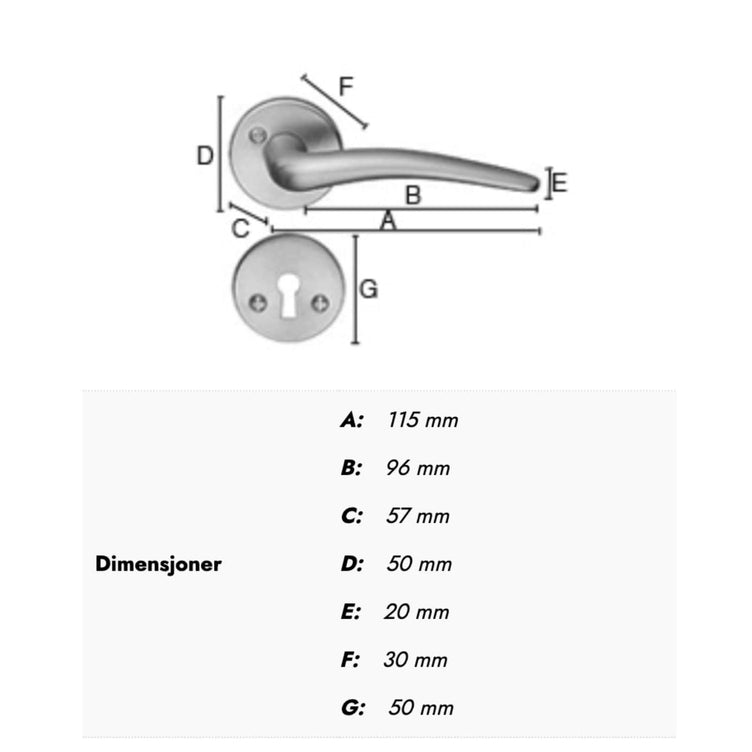 F

D

E

B

C

A

G

Dimensjoner

A: 115 mm

B: 96 mm

C: 57 mm

D: 50 mm

E: 20 mm

F: 30 mm

G: 50 mm